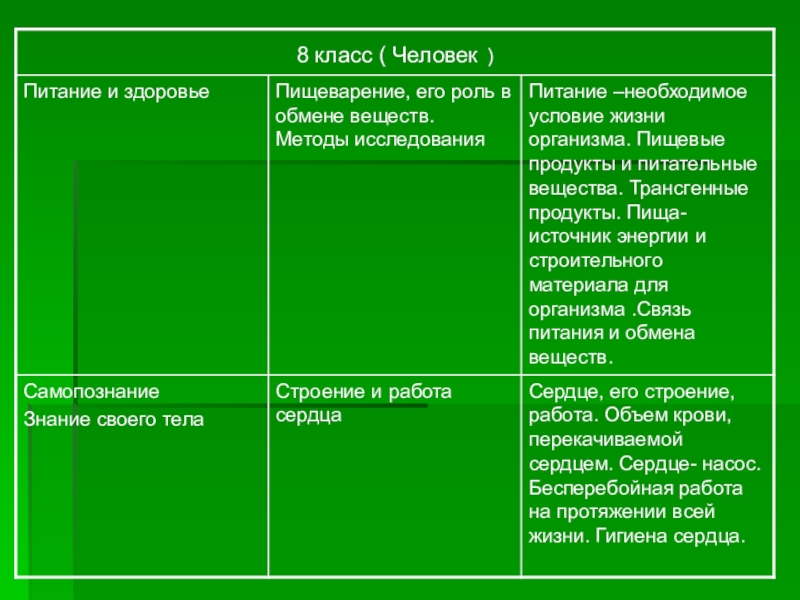 | 8 класс ( Человек ) | | |
|---|---|---|
| Питание и здоровье | Пищеварение, его роль в обмене веществ. Методы исследования | Питание –необходимое условие жизни организма. Пищевые продукты и питательные вещества. Трансгенные продукты. Пища- источник энергии и строительного материала для организма .Связь питания и обмена веществ. |
| Самопознание Знание своего тела | Строение и работа сердца | Сердце, его строение, работа. Объем крови, перекачиваемой сердцем. Сердце- насос. Бесперебойная работа на протяжении всей жизни. Гигиена сердца. |